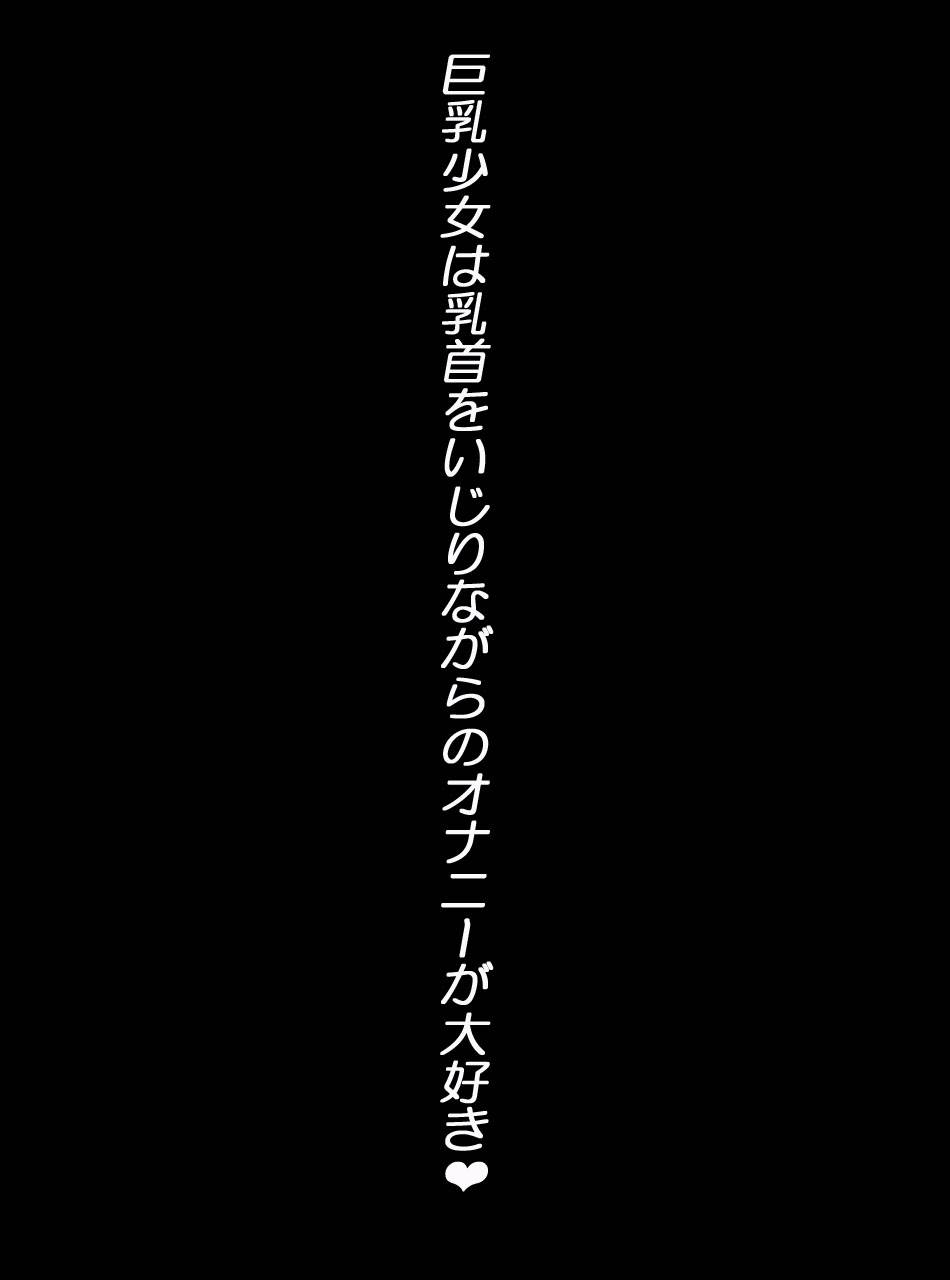 巨乳少女は乳首をいじりながらのオナニーが大好き❤